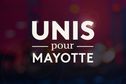 UNIS
pour
MAYOTTE